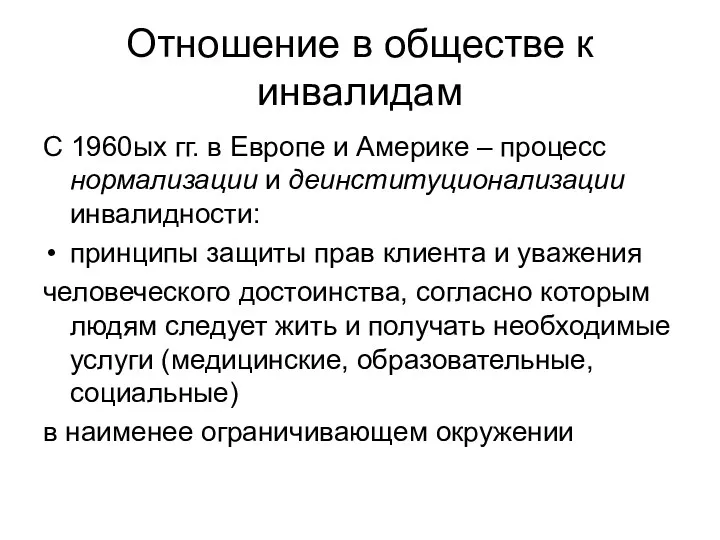 Отношение в обществе к инвалидам

С 1960ых гг. в Европе и Америке – процесс нормализации и деинституционализации инвалидности:

• принципы защиты прав клиента и уважения

человеческого достоинства, согласно которым людям следует жить и получать необходимые услуги (медицинские, образовательные, социальные)

в наименее ограничивающем окружении